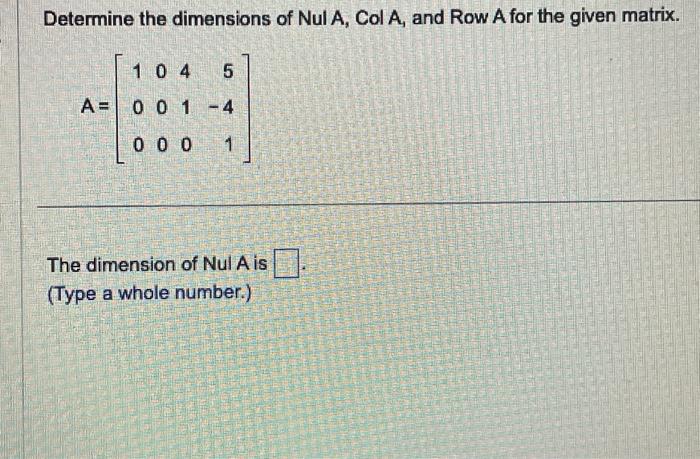 Determine the dimensions of Nul A, Col A, and Row A for the given matrix.

$A = \begin{bmatrix} 1 & 0 & 4 & 5 \\ 0 & 0 & 1 & -4 \\ 0 & 0 & 0 & 1 \end{bmatrix}$

The dimension of Nul A is ☐.
(Type a whole number.)